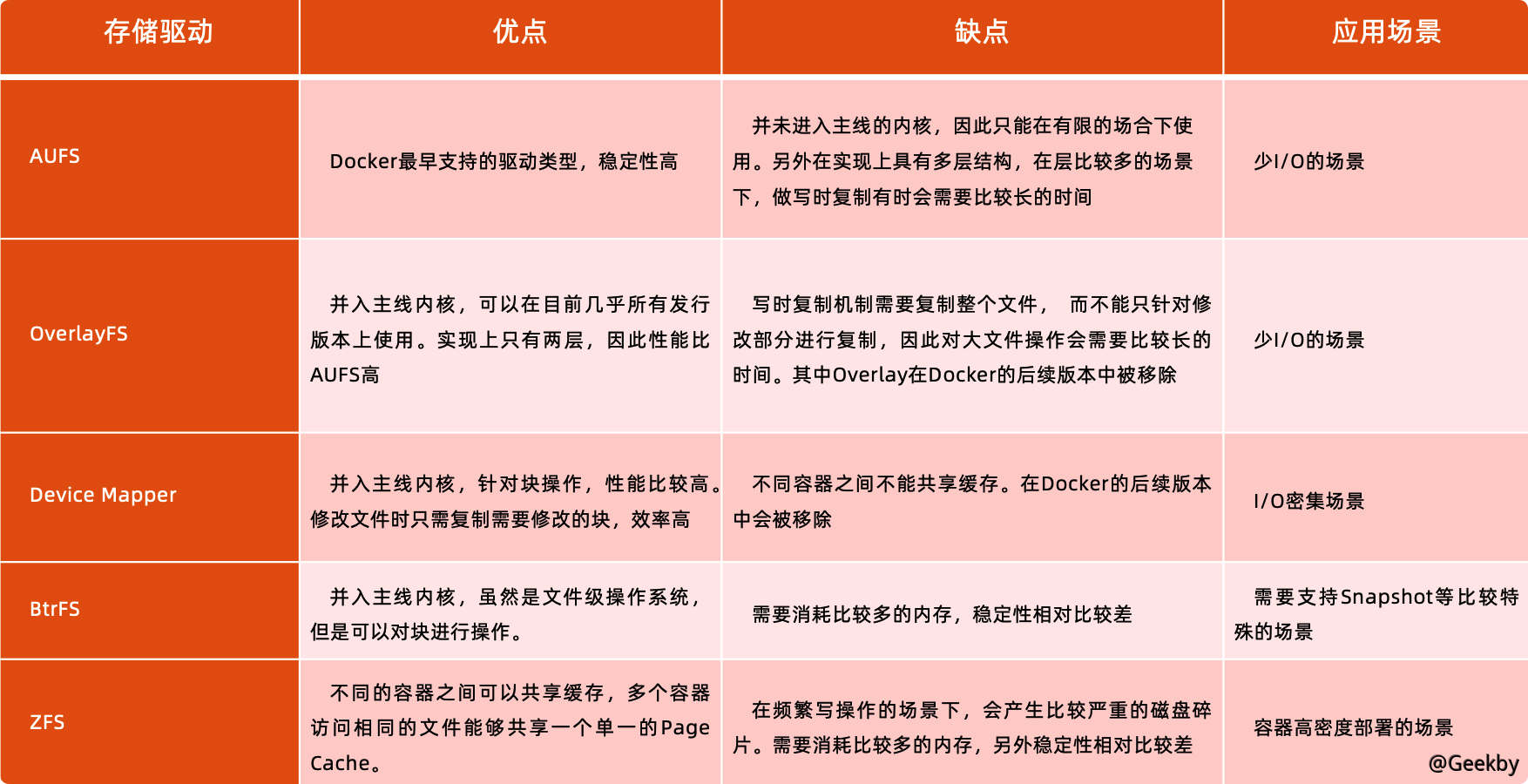 | 存储驱动 | 优点 | 缺点 | 应用场景 |
|---|---|---|---|
| AUFS | Docker最早支持的驱动类型，稳定性高 | 并未进入主线的内核，因此只能在有限的场合下使用。另外在实现上具有多层结构，在层比较多的场景下，做写时复制有时会需要比较长的时间 | 少I/O的场景 |
| OverlayFS | 并入主线内核，可以在目前几乎所有发行版本上使用。实现上只有两层，因此性能比AUFS高 | 写时复制机制需要复制整个文件， 而不能只针对修改部分进行复制，因此对大文件操作会需要比较长的时间。其中Overlay在Docker的后续版本中被移除 | 少I/O的场景 |
| Device Mapper | 并入主线内核，针对块操作，性能比较高。修改文件时只需复制需要修改的块，效率高 | 不同容器之间不能共享缓存。在Docker的后续版本中会被移除 | I/O密集场景 |
| BtrFS | 并入主线内核，虽然是文件级操作系统，但是可以对块进行操作。 | 需要消耗比较多的内存，稳定性相对比较差 | 需要支持Snapshot等比较特殊的场景 |
| ZFS | 不同的容器之间可以共享缓存，多个容器访问相同的文件能够共享一个单一的Page Cache。 | 在频繁写操作的场景下，会产生比较严重的磁盘碎片。需要消耗比较多的内存，另外稳定性相对比较差 | 容器高密度部署的场景 |

@Geekby